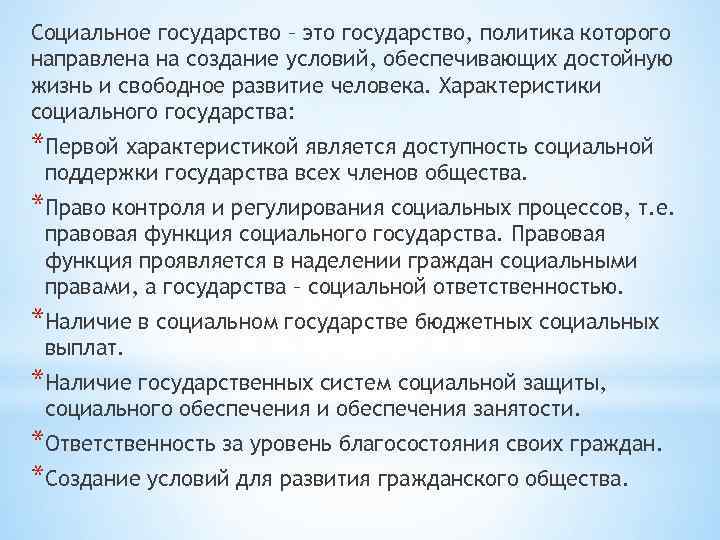 Социальное государство – это государство, политика которого направлена на создание условий, обеспечивающих достойную жизнь и свободное развитие человека. Характеристики социального государства:

*Первой характеристикой является доступность социальной поддержки государства всех членов общества.

*Право контроля и регулирования социальных процессов, т.е. правовая функция социального государства. Правовая функция проявляется в наделении граждан социальными правами, а государства – социальной ответственностью.

*Наличие в социальном государстве бюджетных социальных выплат.

*Наличие государственных систем социальной защиты, социального обеспечения и обеспечения занятости.

*Ответственность за уровень благосостояния своих граждан.

*Создание условий для развития гражданского общества.